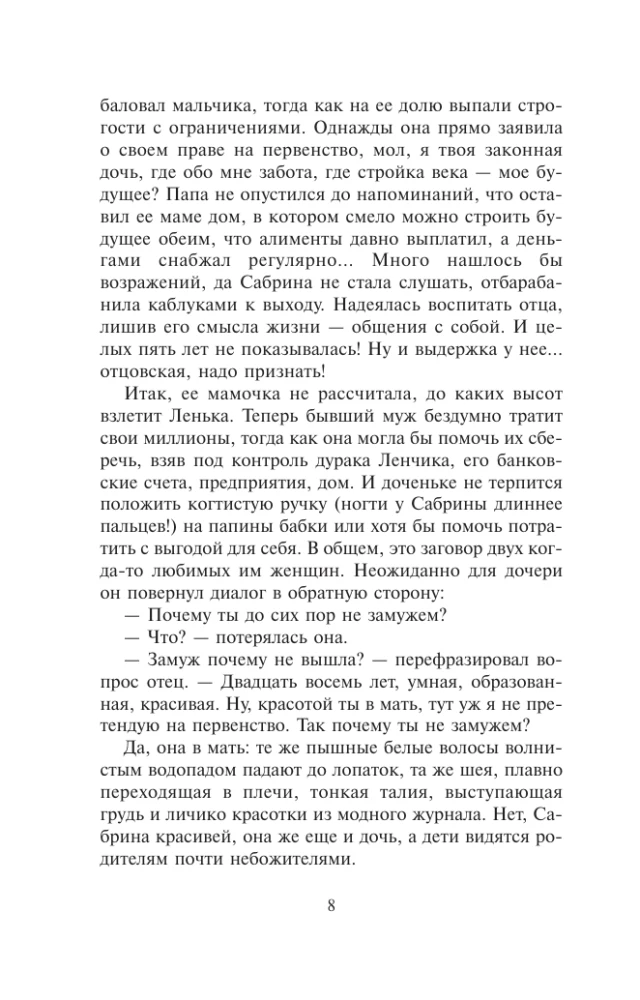 баловал мальчика, тогда как на ее долю выпали строгости с ограничениями. Однажды она прямо заявила о своем праве на первенство, мол, я твоя законная дочь, где обо мне забота, где стройка века — мое будущее? Папа не опустился до напоминаний, что оставил ее маме дом, в котором смело можно строить будущее обеим, что алименты давно выплатил, а деньгами снабжал регулярно... Много нашлось бы возражений, да Сабрина не стала слушать, отбарабанила каблуками к выходу. Надеялась воспитать отца, лишив его смысла жизни — общения с собой. И целых пять лет не показывалась! Ну и выдержка у нее... отцовская, надо признать!

Итак, ее мамочка не рассчитала, до каких высот взлетит Ленька. Теперь бывший муж бездумно тратит свои миллионы, тогда как она могла бы помочь их сберечь, взяв под контроль дурака Ленчика, его банковские счета, предприятия, дом. И доченьке не терпится положить когтистую ручку (ногти у Сабрины длиннее пальцев!) на папины бабки или хотя бы помочь потратить с выгодой для себя. В общем, это заговор двух когда-то любимых им женщин. Неожиданно для дочери он повернул диалог в обратную сторону:

— Почему ты до сих пор не замужем?

— Что? — потерялась она.

— Замуж почему не вышла? — перефразировал вопрос отец. — Двадцать восемь лет, умная, образованная, красивая. Ну, красотой ты в мать, тут уж я не претендую на первенство. Так почему ты не замужем?

Да, она в мать: те же пышные белые волосы волнистым водопадом падают до лопаток, та же шея, плавно переходящая в плечи, тонкая талия, выступающая грудь и личико красотки из модного журнала. Нет, Сабрина красивей, она же еще и дочь, а дети видятся родителям почти небожителями.

8